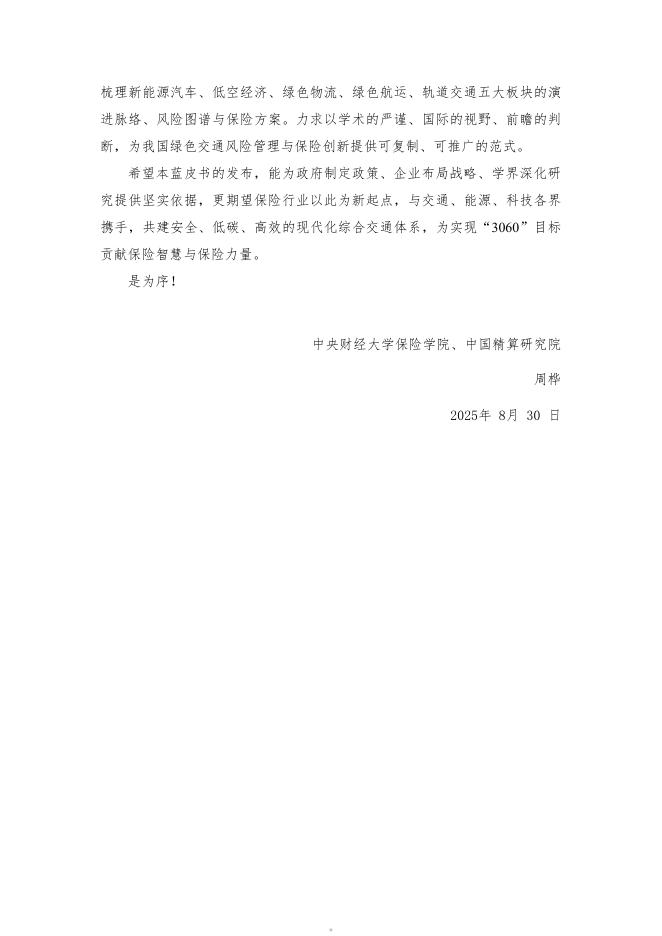 梳理新能源汽车、低空经济、绿色物流、绿色航运、轨道交通五大板块的演进脉络、风险图谱与保险方案。力求以学术的严谨、国际的视野、前瞻的判断，为我国绿色交通风险管理与保险创新提供可复制、可推广的范式。

希望本蓝皮书的发布，能为政府制定政策、企业布局战略、学界深化研究提供坚实依据，更期望保险行业以此为新起点，与交通、能源、科技各界携手，共建安全、低碳、高效的现代化综合交通体系，为实现“3060”目标贡献保险智慧与保险力量。

是为序！

中央财经大学保险学院、中国精算研究院

周桦

2025年 8月 30 日